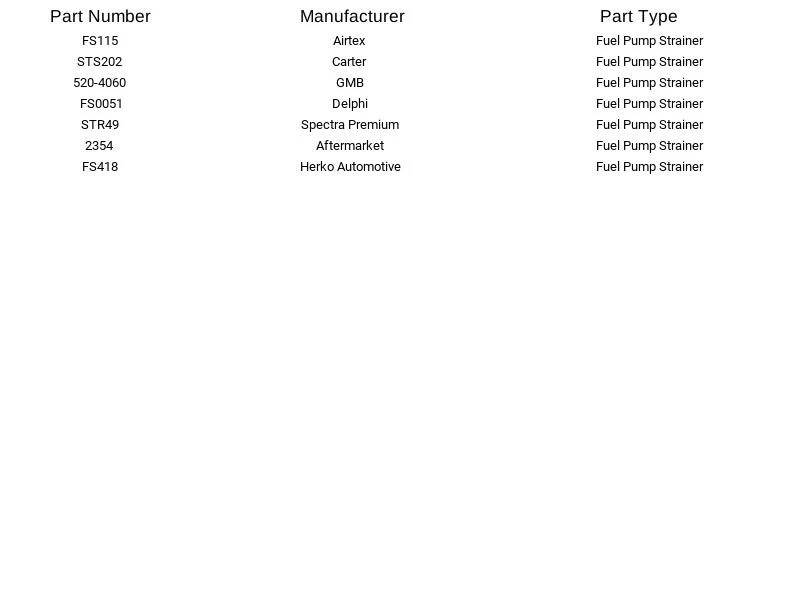 | Part Number | Manufacturer | Part Type |
|---|---|---|
| FS115 | Airtex | Fuel Pump Strainer |
| STS202 | Carter | Fuel Pump Strainer |
| 520-4060 | GMB | Fuel Pump Strainer |
| FS0051 | Delphi | Fuel Pump Strainer |
| STR49 | Spectra Premium | Fuel Pump Strainer |
| 2354 | Aftermarket | Fuel Pump Strainer |
| FS418 | Herko Automotive | Fuel Pump Strainer |